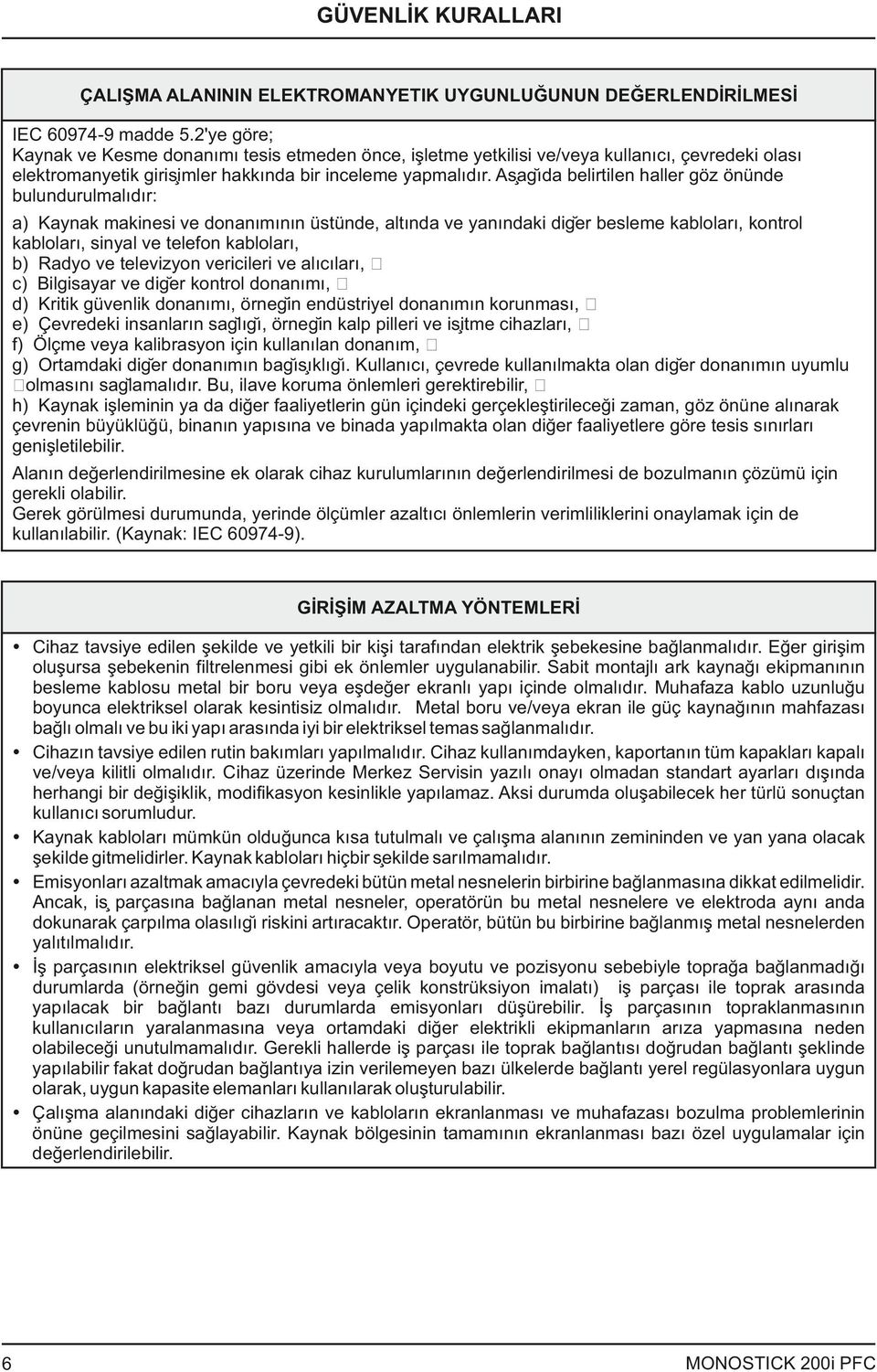 GÜVENLİK KURALLARI

ÇALIŞMA ALANININ ELEKTROMANYETIK UYGUNLUĞUNUN DEĞERLENDİRİLMESİ

IEC 60974-9 madde 5.2'ye göre;
Kaynak ve Kesme donanımı tesis etmeden önce, işletme yetkilisi ve/veya kullanıcı, çevredeki olası elektromanyetik girişimler hakkında bir inceleme yapmalıdır. Aşağıda belirtilen haller göz önünde bulundurulmalıdır:

a) Kaynak makinesi ve donanımının üstünde, altında ve yanındaki diğer besleme kabloları, kontrol kabloları, sinyal ve telefon kabloları,
b) Radyo ve televizyon vericileri ve alıcıları,
c) Bilgisayar ve diğer kontrol donanımı,
d) Kritik güvenlik donanımı, örneğin endüstriyel donanımın korunması,
e) Çevredeki insanların sağlığı, örneğin kalp pilleri ve işitme cihazları,
f) Ölçme veya kalibrasyon için kullanılan donanım,
g) Ortamdaki diğer donanımın bağışıklığı. Kullanıcı, çevrede kullanılmakta olan diğer donanımın uyumlu olmasını sağlamalıdır. Bu, ilave koruma önlemleri gerektirebilir,
h) Kaynak işleminin ya da diğer faaliyetlerin gün içindeki gerçekleştirileceği zaman, göz önüne alınarak çevrenin büyüklüğü, binanın yapısına ve binada yapılmakta olan diğer faaliyetlere göre tesis sınırları genişletilebilir.

Alanın değerlendirilmesine ek olarak cihaz kurulumlarının değerlendirilmesi de bozulmanın çözümü için gerekli olabilir.
Gerek görülmesi durumunda, yerinde ölçümler azaltıcı önlemlerin verimliliklerini onaylamak için de kullanılabilir. (Kaynak: IEC 60974-9).

GİRİŞİM AZALTMA YÖNTEMLERİ

• Cihaz tavsiye edilen şekilde ve yetkili bir kişi tarafından elektrik şebekesine bağlanmalıdır. Eğer girişim oluşursa şebekenin filtrelenmesi gibi ek önlemler uygulanabilir. Sabit montajlı ark kaynağı ekipmanının besleme kablosu metal bir boru veya eşdeğer ekranlı yapı içinde olmalıdır. Muhafaza kablo uzunluğu boyunca elektriksel olarak kesintisiz olmalıdır. Metal boru ve/veya ekran ile güç kaynağının mahfazası bağlı olmalı ve bu iki yapı arasında iyi bir elektriksel temas sağlanmalıdır.
• Cihazın tavsiye edilen rutin bakımları yapılmalıdır. Cihaz kullanımdayken, kaportanın tüm kapakları kapalı ve/veya kilitli olmalıdır. Cihaz üzerinde Merkez Servisin yazılı onayı olmadan standart ayarları dışında herhangi bir değişiklik, modifikasyon kesinlikle yapılamaz. Aksi durumda oluşabilecek her türlü sonuçtan kullanıcı sorumludur.
• Kaynak kabloları mümkün olduğunca kısa tutulmalı ve çalışma alanının zemininden ve yan yana olacak şekilde gitmelidirler. Kaynak kabloları hiçbir şekilde sarılmamalıdır.
• Emisyonları azaltmak amacıyla çevredeki bütün metal nesnelerin birbirine bağlanmasına dikkat edilmelidir. Ancak, iş parçasına bağlanan metal nesneler, operatörün bu metal nesnelere ve elektroda aynı anda dokunarak çarpılma olasılığı riskini artıracaktır. Operatör, bütün bu birbirine bağlanmış metal nesnelerden yalıtılmalıdır.
• İş parçasının elektriksel güvenlik amacıyla veya boyutu ve pozisyonu sebebiyle toprağa bağlanmadığı durumlarda (örneğin gemi gövdesi veya çelik konstrüksiyon imalatı) iş parçası ile toprak arasında yapılacak bir bağlantı bazı durumlarda emisyonları düşürebilir. İş parçasının topraklanmasının kullanıcıların yaralanmasına veya ortamdaki diğer elektrikli ekipmanların arıza yapmasına neden olabileceği unutulmamalıdır. Gerekli hallerde iş parçası ile toprak bağlantısı doğrudan bağlantı şeklinde yapılabilir fakat doğrudan bağlantıya izin verilemeyen bazı ülkelerde bağlantı yerel regülasyonlara uygun olarak, uygun kapasite elemanları kullanılarak oluşturulabilir.
• Çalışma alanındaki diğer cihazların ve kabloların ekranlanması ve muhafazası bozulma problemlerinin önüne geçilmesini sağlayabilir. Kaynak bölgesinin tamamının ekranlanması bazı özel uygulamalar için değerlendirilebilir.

6 MONOSTICK 200i PFC